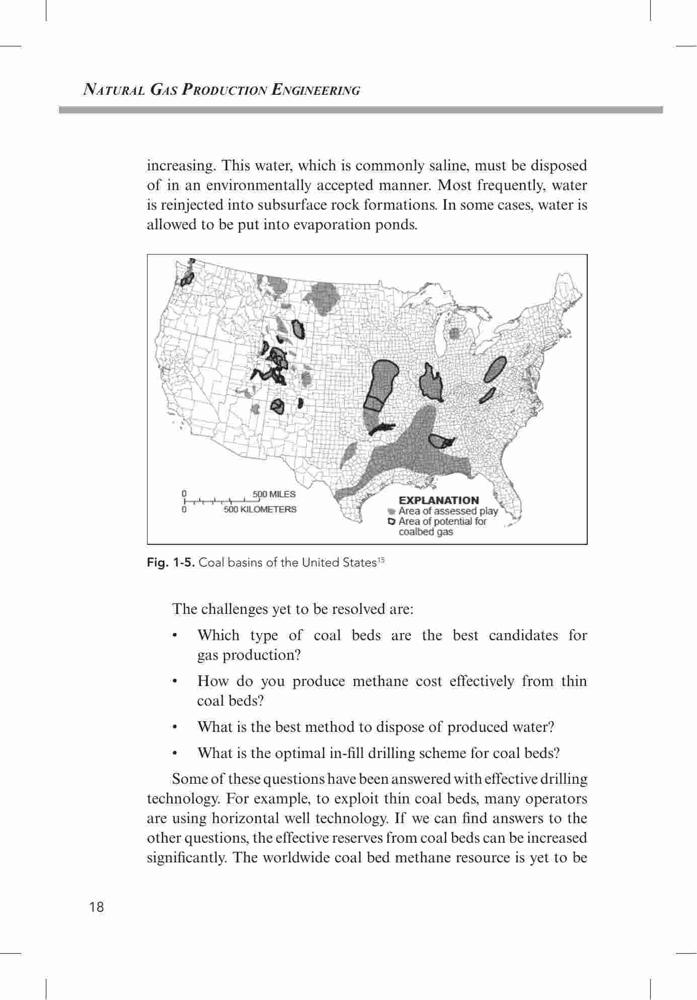 NATURAL GAS PRODUCTION ENGINEERING

increasing. This water, which is commonly saline, must be disposed of in an environmentally accepted manner. Most frequently, water is reinjected into subsurface rock formations. In some cases, water is allowed to be put into evaporation ponds.

0 500 MILES
0 500 KILOMETERS

EXPLANATION
Area of assessed play
Area of potential for coalbed gas

Fig. 1-5. Coal basins of the United States$^{15}$

The challenges yet to be resolved are:

• Which type of coal beds are the best candidates for gas production?

• How do you produce methane cost effectively from thin coal beds?

• What is the best method to dispose of produced water?

• What is the optimal in-fill drilling scheme for coal beds?

Some of these questions have been answered with effective drilling technology. For example, to exploit thin coal beds, many operators are using horizontal well technology. If we can find answers to the other questions, the effective reserves from coal beds can be increased significantly. The worldwide coal bed methane resource is yet to be

18